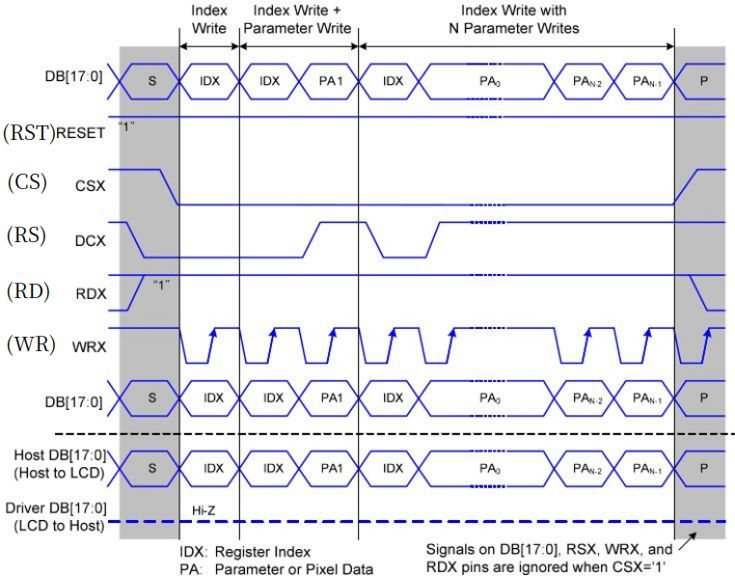 Index Write

Index Write + Parameter Write

Index Write with N Parameter Writes

DB[17:0]
S
IDX
IDX
PA1
IDX
$PA_0$
$PA_{N-2}$
$PA_{N-1}$
P

(RST) RESET
"1"

(CS) CSX

(RS) DCX

(RD) RDX
"1"

(WR) WRX

DB[17:0]
S
IDX
IDX
PA1
IDX
$PA_0$
$PA_{N-2}$
$PA_{N-1}$
P

Host DB[17:0] (Host to LCD)
S
IDX
IDX
PA1
IDX
$PA_0$
$PA_{N-2}$
$PA_{N-1}$
P

Driver DB[17:0] (LCD to Host)
Hi-Z

IDX: Register Index
PA: Parameter or Pixel Data

Signals on DB[17:0], RSX, WRX, and RDX pins are ignored when CSX='1'